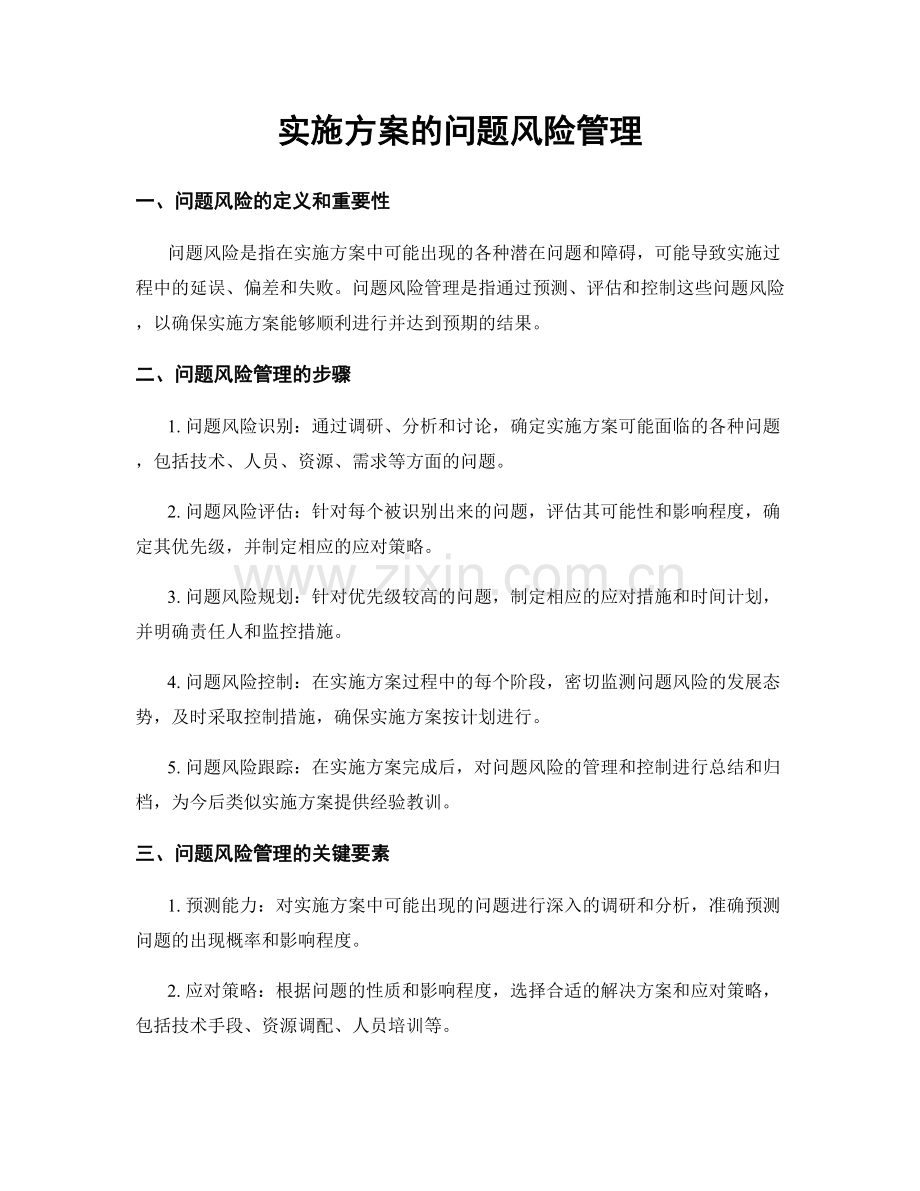 实施方案的问题风险管理

一、问题风险的定义和重要性

问题风险是指在实施方案中可能出现的各种潜在问题和障碍，可能导致实施过程中的延误、偏差和失败。问题风险管理是指通过预测、评估和控制这些问题风险，以确保实施方案能够顺利进行并达到预期的结果。

二、问题风险管理的步骤

1.问题风险识别：通过调研、分析和讨论，确定实施方案可能面临的各种问题，包括技术、人员、资源、需求等方面的问题。

2.问题风险评估：针对每个被识别出来的问题，评估其可能性和影响程度，确定其优先级，并制定相应的应对策略。

3.问题风险规划：针对优先级较高的问题，制定相应的应对措施和时间计划，并明确责任人和监控措施。

4.问题风险控制：在实施方案过程中的每个阶段，密切监测问题风险的发展态势，及时采取控制措施，确保实施方案按计划进行。

5.问题风险跟踪：在实施方案完成后，对问题风险的管理和控制进行总结和归档，为今后类似实施方案提供经验教训。

三、问题风险管理的关键要素

1.预测能力：对实施方案中可能出现的问题进行深入的调研和分析，准确预测问题的出现概率和影响程度。

2.应对策略：根据问题的性质和影响程度，选择合适的解决方案和应对策略，包括技术手段、资源调配、人员培训等。

www.zixin.com.cn